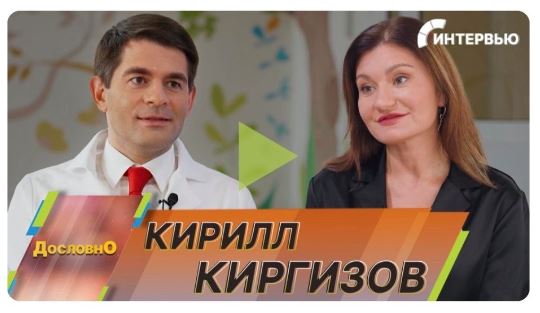 ИНТЕРВЬЮ

ДословнО

КИРИЛЛ КИРГИЗОВ